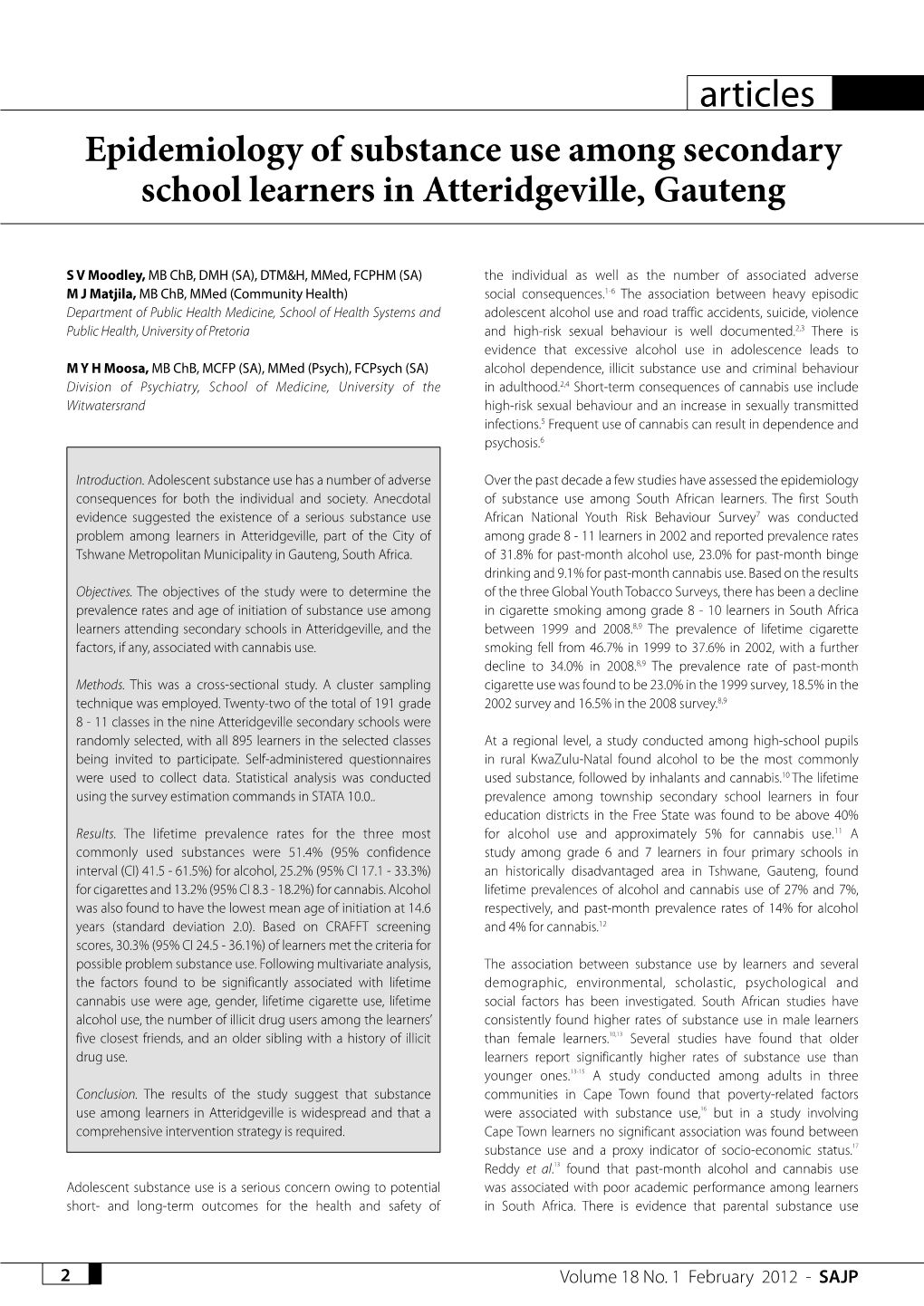 articles

Epidemiology of substance use among secondary school learners in Atteridgeville, Gauteng

S V Moodley, MB ChB, DMH (SA), DTM&H, MMed, FCPHM (SA)
M J Matjila, MB ChB, MMed (Community Health)
Department of Public Health Medicine, School of Health Systems and Public Health, University of Pretoria

M Y H Moosa, MB ChB, MCFP (SA), MMed (Psych), FCPsych (SA)
Division of Psychiatry, School of Medicine, University of the Witwatersrand

Introduction. Adolescent substance use has a number of adverse consequences for both the individual and society. Anecdotal evidence suggested the existence of a serious substance use problem among learners in Atteridgeville, part of the City of Tshwane Metropolitan Municipality in Gauteng, South Africa.

Objectives. The objectives of the study were to determine the prevalence rates and age of initiation of substance use among learners attending secondary schools in Atteridgeville, and the factors, if any, associated with cannabis use.

Methods. This was a cross-sectional study. A cluster sampling technique was employed. Twenty-two of the total of 191 grade 8 - 11 classes in the nine Atteridgeville secondary schools were randomly selected, with all 895 learners in the selected classes being invited to participate. Self-administered questionnaires were used to collect data. Statistical analysis was conducted using the survey estimation commands in STATA 10.0..

Results. The lifetime prevalence rates for the three most commonly used substances were 51.4% (95% confidence interval (CI) 41.5 - 61.5%) for alcohol, 25.2% (95% CI 17.1 - 33.3%) for cigarettes and 13.2% (95% CI 8.3 - 18.2%) for cannabis. Alcohol was also found to have the lowest mean age of initiation at 14.6 years (standard deviation 2.0). Based on CRAFFT screening scores, 30.3% (95% CI 24.5 - 36.1%) of learners met the criteria for possible problem substance use. Following multivariate analysis, the factors found to be significantly associated with lifetime cannabis use were age, gender, lifetime cigarette use, lifetime alcohol use, the number of illicit drug users among the learners' five closest friends, and an older sibling with a history of illicit drug use.

Conclusion. The results of the study suggest that substance use among learners in Atteridgeville is widespread and that a comprehensive intervention strategy is required.

Adolescent substance use is a serious concern owing to potential short- and long-term outcomes for the health and safety of the individual as well as the number of associated adverse social consequences.$^{1-6}$ The association between heavy episodic adolescent alcohol use and road traffic accidents, suicide, violence and high-risk sexual behaviour is well documented.$^{2,3}$ There is evidence that excessive alcohol use in adolescence leads to alcohol dependence, illicit substance use and criminal behaviour in adulthood.$^{2,4}$ Short-term consequences of cannabis use include high-risk sexual behaviour and an increase in sexually transmitted infections.$^{5}$ Frequent use of cannabis can result in dependence and psychosis.$^{6}$

Over the past decade a few studies have assessed the epidemiology of substance use among South African learners. The first South African National Youth Risk Behaviour Survey$^{7}$ was conducted among grade 8 - 11 learners in 2002 and reported prevalence rates of 31.8% for past-month alcohol use, 23.0% for past-month binge drinking and 9.1% for past-month cannabis use. Based on the results of the three Global Youth Tobacco Surveys, there has been a decline in cigarette smoking among grade 8 - 10 learners in South Africa between 1999 and 2008.$^{8,9}$ The prevalence of lifetime cigarette smoking fell from 46.7% in 1999 to 37.6% in 2002, with a further decline to 34.0% in 2008.$^{8,9}$ The prevalence rate of past-month cigarette use was found to be 23.0% in the 1999 survey, 18.5% in the 2002 survey and 16.5% in the 2008 survey.$^{8,9}$

At a regional level, a study conducted among high-school pupils in rural KwaZulu-Natal found alcohol to be the most commonly used substance, followed by inhalants and cannabis.$^{10}$ The lifetime prevalence among township secondary school learners in four education districts in the Free State was found to be above 40% for alcohol use and approximately 5% for cannabis use.$^{11}$ A study among grade 6 and 7 learners in four primary schools in an historically disadvantaged area in Tshwane, Gauteng, found lifetime prevalences of alcohol and cannabis use of 27% and 7%, respectively, and past-month prevalence rates of 14% for alcohol and 4% for cannabis.$^{12}$

The association between substance use by learners and several demographic, environmental, scholastic, psychological and social factors has been investigated. South African studies have consistently found higher rates of substance use in male learners than female learners.$^{10,13}$ Several studies have found that older learners report significantly higher rates of substance use than younger ones.$^{13-15}$ A study conducted among adults in three communities in Cape Town found that poverty-related factors were associated with substance use,$^{16}$ but in a study involving Cape Town learners no significant association was found between substance use and a proxy indicator of socio-economic status.$^{17}$ Reddy et al.$^{13}$ found that past-month alcohol and cannabis use was associated with poor academic performance among learners in South Africa. There is evidence that parental substance use

2

Volume 18 No. 1 February 2012 - SAJP